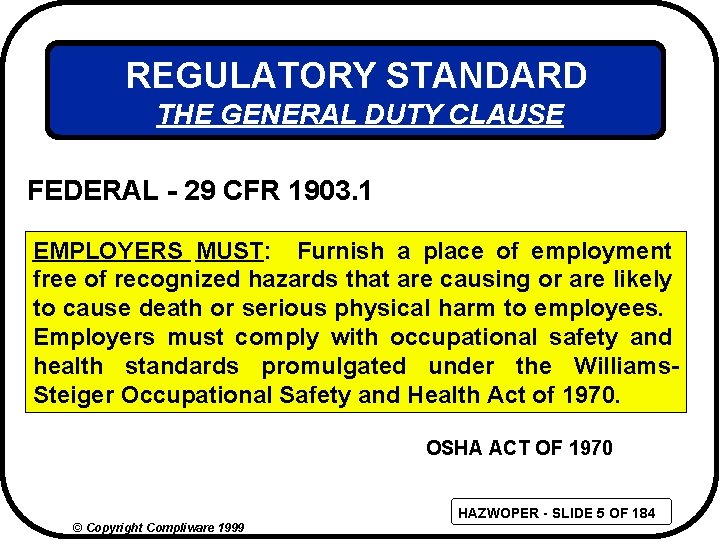 REGULATORY STANDARD
THE GENERAL DUTY CLAUSE

FEDERAL - 29 CFR 1903.1

EMPLOYERS MUST: Furnish a place of employment free of recognized hazards that are causing or are likely to cause death or serious physical harm to employees. Employers must comply with occupational safety and health standards promulgated under the Williams-Steiger Occupational Safety and Health Act of 1970.

OSHA ACT OF 1970

HAZWOPER - SLIDE 5 OF 184

© Copyright Compliware 1999